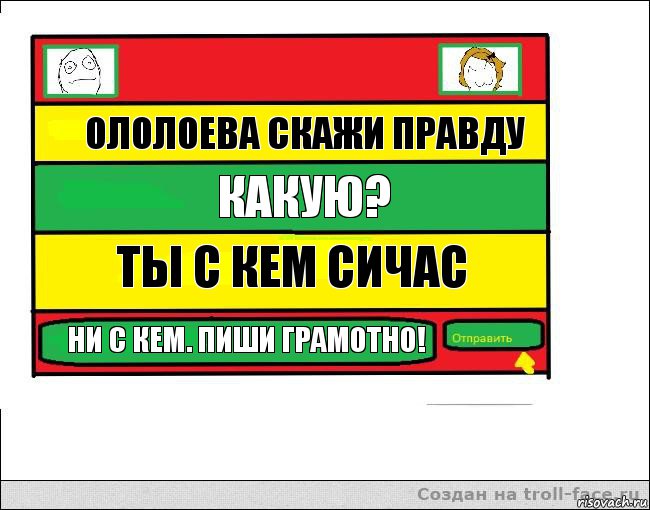 ОЛОЛОЕВА СКАЖИ ПРАВДУ

КАКУЮ?

ТЫ С КЕМ СИЧАС

НИ С КЕМ. ПИШИ ГРАМОТНО!

Отправить

Создан на troll-face.ru

risovach.ru